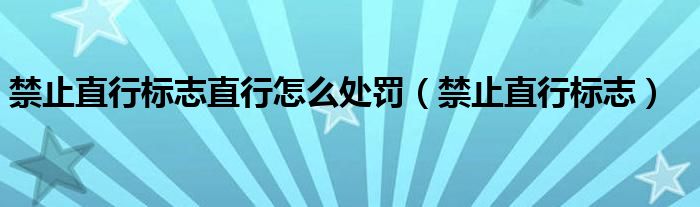 禁止直行标志直行怎么处罚（禁止直行标志）